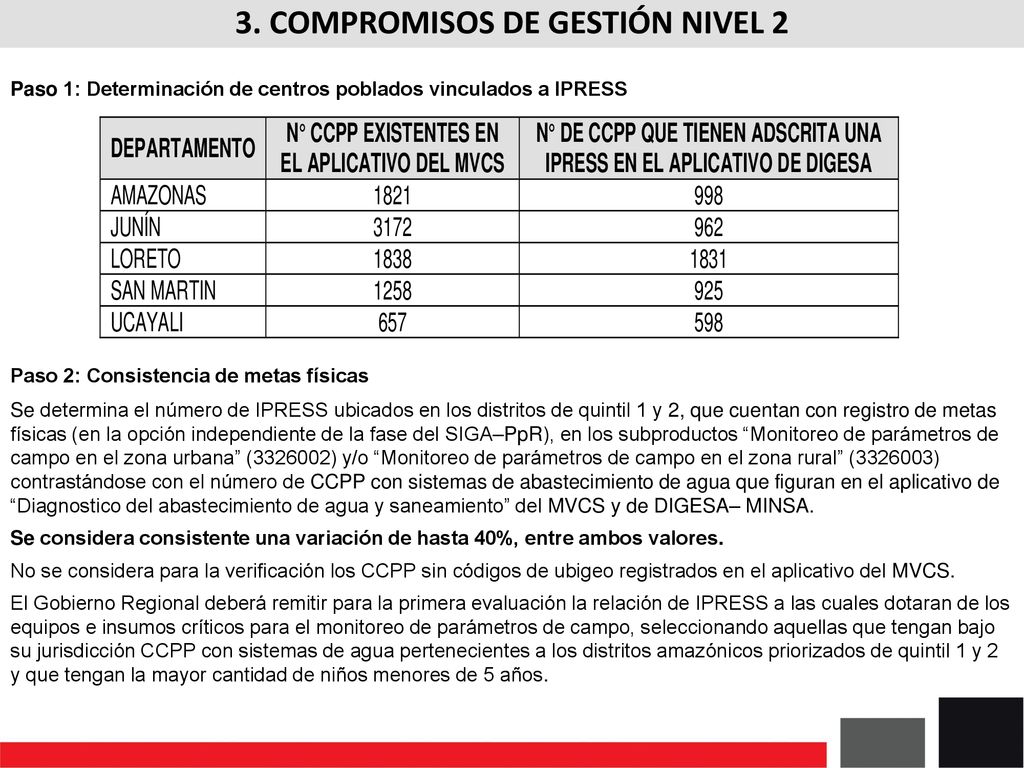 3. COMPROMISOS DE GESTIÓN NIVEL 2

Paso 1: Determinación de centros poblados vinculados a IPRESS

| DEPARTAMENTO | N° CCPP EXISTENTES EN EL APLICATIVO DEL MVCS | N° DE CCPP QUE TIENEN ADSCRITA UNA IPRESS EN EL APLICATIVO DE DIGESA |
|---|---|---|
| AMAZONAS | 1821 | 998 |
| JUNÍN | 3172 | 962 |
| LORETO | 1838 | 1831 |
| SAN MARTIN | 1258 | 925 |
| UCAYALI | 657 | 598 |

Paso 2: Consistencia de metas físicas

Se determina el número de IPRESS ubicados en los distritos de quintil 1 y 2, que cuentan con registro de metas físicas (en la opción independiente de la fase del SIGA–PpR), en los subproductos “Monitoreo de parámetros de campo en el zona urbana” (3326002) y/o “Monitoreo de parámetros de campo en el zona rural” (3326003) contrastándose con el número de CCPP con sistemas de abastecimiento de agua que figuran en el aplicativo de “Diagnostico del abastecimiento de agua y saneamiento” del MVCS y de DIGESA– MINSA.

Se considera consistente una variación de hasta 40%, entre ambos valores.

No se considera para la verificación los CCPP sin códigos de ubigeo registrados en el aplicativo del MVCS.

El Gobierno Regional deberá remitir para la primera evaluación la relación de IPRESS a las cuales dotaran de los equipos e insumos críticos para el monitoreo de parámetros de campo, seleccionando aquellas que tengan bajo su jurisdicción CCPP con sistemas de agua pertenecientes a los distritos amazónicos priorizados de quintil 1 y 2 y que tengan la mayor cantidad de niños menores de 5 años.